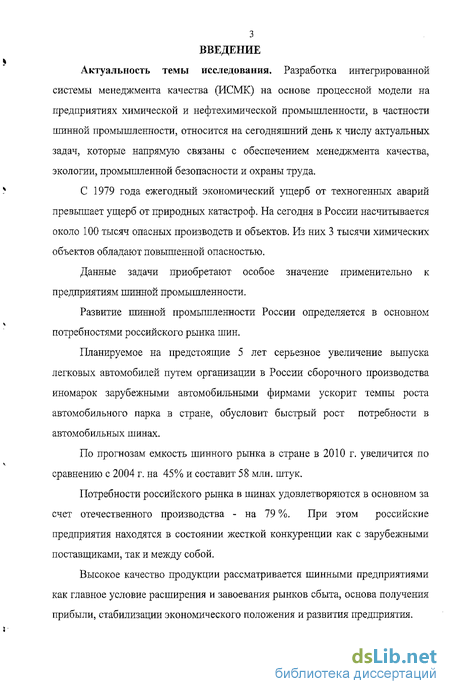 3

ВВЕДЕНИЕ

Актуальность темы исследования. Разработка интегрированной системы менеджмента качества (ИСМК) на основе процессной модели на предприятиях химической и нефтехимической промышленности, в частности шинной промышленности, относится на сегодняшний день к числу актуальных задач, которые напрямую связаны с обеспечением менеджмента качества, экологии, промышленной безопасности и охраны труда.

С 1979 года ежегодный экономический ущерб от техногенных аварий превышает ущерб от природных катастроф. На сегодня в России насчитывается около 100 тысяч опасных производств и объектов. Из них 3 тысячи химических объектов обладают повышенной опасностью.

Данные задачи приобретают особое значение применительно к предприятиям шинной промышленности.

Развитие шинной промышленности России определяется в основном потребностями российского рынка шин.

Планируемое на предстоящие 5 лет серьезное увеличение выпуска легковых автомобилей путем организации в России сборочного производства иномарок зарубежными автомобильными фирмами ускорит темпы роста автомобильного парка в стране, обусловит быстрый рост потребности в автомобильных шинах.

По прогнозам емкость шинного рынка в стране в 2010 г. увеличится по сравнению с 2004 г. на 45% и составит 58 млн. штук.

Потребности российского рынка в шинах удовлетворяются в основном за счет отечественного производства - на 79 %. При этом российские предприятия находятся в состоянии жесткой конкуренции как с зарубежными поставщиками, так и между собой.

Высокое качество продукции рассматривается шинными предприятиями как главное условие расширения и завоевания рынков сбыта, основа получения прибыли, стабилизации экономического положения и развития предприятия.

dsLib.net
библиотека диссертаций